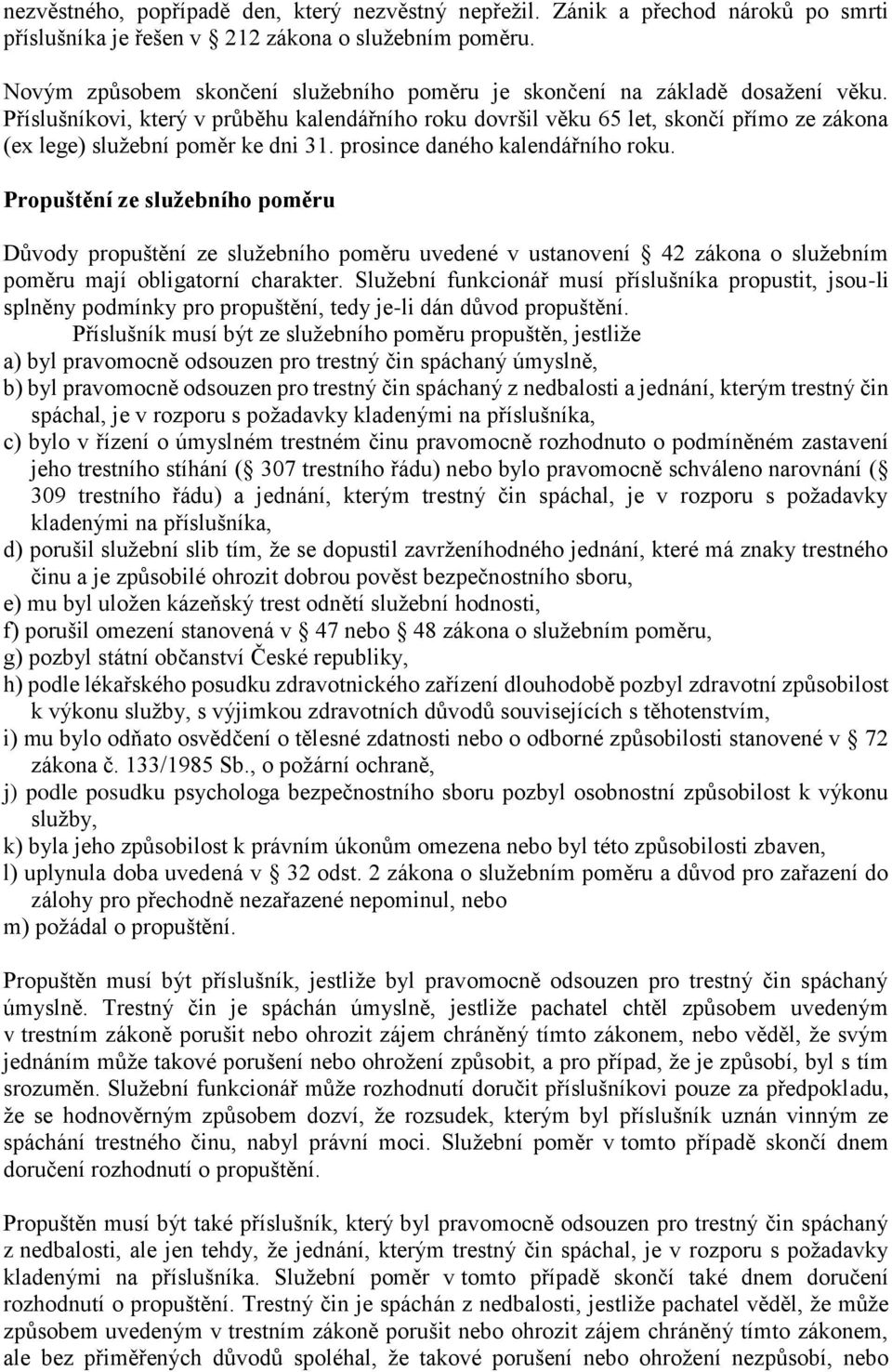 nezvěstného, popřípadě den, který nezvěstný nepřežil. Zánik a přechod nároků po smrti příslušníka je řešen v § 212 zákona o služebním poměru.

Novým způsobem skončení služebního poměru je skončení na základě dosažení věku. Příslušníkovi, který v průběhu kalendářního roku dovršil věku 65 let, skončí přímo ze zákona (ex lege) služební poměr ke dni 31. prosince daného kalendářního roku.

Propuštění ze služebního poměru

Důvody propuštění ze služebního poměru uvedené v ustanovení § 42 zákona o služebním poměru mají obligatorní charakter. Služební funkcionář musí příslušníka propustit, jsou-li splněny podmínky pro propuštění, tedy je-li dán důvod propuštění.

Příslušník musí být ze služebního poměru propuštěn, jestliže
a) byl pravomocně odsouzen pro trestný čin spáchaný úmyslně,
b) byl pravomocně odsouzen pro trestný čin spáchaný z nedbalosti a jednání, kterým trestný čin spáchal, je v rozporu s požadavky kladenými na příslušníka,
c) bylo v řízení o úmyslném trestném činu pravomocně rozhodnuto o podmíněném zastavení jeho trestního stíhání (§ 307 trestního řádu) nebo bylo pravomocně schváleno narovnání (§ 309 trestního řádu) a jednání, kterým trestný čin spáchal, je v rozporu s požadavky kladenými na příslušníka,
d) porušil služební slib tím, že se dopustil zavrženíhodného jednání, které má znaky trestného činu a je způsobilé ohrozit dobrou pověst bezpečnostního sboru,
e) mu byl uložen kázeňský trest odnětí služební hodnosti,
f) porušil omezení stanovená v § 47 nebo § 48 zákona o služebním poměru,
g) pozbyl státní občanství České republiky,
h) podle lékařského posudku zdravotnického zařízení dlouhodobě pozbyl zdravotní způsobilost k výkonu služby, s výjimkou zdravotních důvodů souvisejících s těhotenstvím,
i) mu bylo odňato osvědčení o tělesné zdatnosti nebo o odborné způsobilosti stanovené v § 72 zákona č. 133/1985 Sb., o požární ochraně,
j) podle posudku psychologa bezpečnostního sboru pozbyl osobnostní způsobilost k výkonu služby,
k) byla jeho způsobilost k právním úkonům omezena nebo byl této způsobilosti zbaven,
l) uplynula doba uvedená v § 32 odst. 2 zákona o služebním poměru a důvod pro zařazení do zálohy pro přechodně nezařazené nepominul, nebo
m) požádal o propuštění.

Propuštěn musí být příslušník, jestliže byl pravomocně odsouzen pro trestný čin spáchaný úmyslně. Trestný čin je spáchán úmyslně, jestliže pachatel chtěl způsobem uvedeným v trestním zákoně porušit nebo ohrozit zájem chráněný tímto zákonem, nebo věděl, že svým jednáním může takové porušení nebo ohrožení způsobit, a pro případ, že je způsobí, byl s tím srozuměn. Služební funkcionář může rozhodnutí doručit příslušníkovi pouze za předpokladu, že se hodnověrným způsobem dozví, že rozsudek, kterým byl příslušník uznán vinným ze spáchání trestného činu, nabyl právní moci. Služební poměr v tomto případě skončí dnem doručení rozhodnutí o propuštění.

Propuštěn musí být také příslušník, který byl pravomocně odsouzen pro trestný čin spáchaný z nedbalosti, ale jen tehdy, že jednání, kterým trestný čin spáchal, je v rozporu s požadavky kladenými na příslušníka. Služební poměr v tomto případě skončí také dnem doručení rozhodnutí o propuštění. Trestný čin je spáchán z nedbalosti, jestliže pachatel věděl, že může způsobem uvedeným v trestním zákoně porušit nebo ohrozit zájem chráněný tímto zákonem, ale bez přiměřených důvodů spoléhal, že takové porušení nebo ohrožení nezpůsobí, nebo